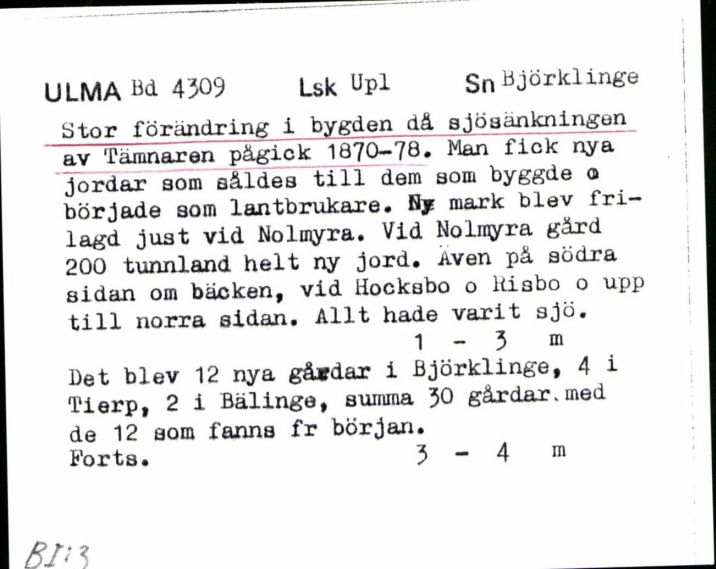 ULMA Bd 4309 Lsk Upl Sn Björklinge

Stor förändring i bygden då sjösänkningen av Tämnaren pågick 1870-78. Man fick nya jordar som såldes till dem som byggde o började som lantbrukare. Ny mark blev frilagd just vid Nolmyra. Vid Nolmyra gård 200 tunnland helt ny jord. Även på södra sidan om bäcken, vid Hocksbo o Risbo o upp till norra sidan. Allt hade varit sjö.
1 - 3 m
Det blev 12 nya gårdar i Björklinge, 4 i Tierp, 2 i Bälinge, summa 30 gårdar.med de 12 som fanns fr början.
Forts. 3 - 4 m

BI:3